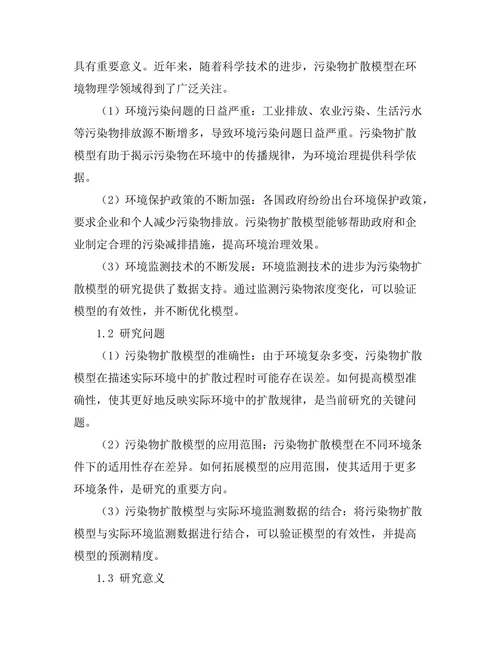 具有重要意义。近年来，随着科学技术的进步，污染物扩散模型在环境物理学领域得到了广泛关注。

（1）环境污染问题的日益严重：工业排放、农业污染、生活污水等污染物排放源不断增多，导致环境污染问题日益严重。污染物扩散模型有助于揭示污染物在环境中的传播规律，为环境治理提供科学依据。

（2）环境保护政策的不断加强：各国政府纷纷出台环境保护政策，要求企业和个人减少污染物排放。污染物扩散模型能够帮助政府和企业制定合理的污染减排措施，提高环境治理效果。

（3）环境监测技术的不断发展：环境监测技术的进步为污染物扩散模型的研究提供了数据支持。通过监测污染物浓度变化，可以验证模型的有效性，并不断优化模型。

1.2 研究问题

（1）污染物扩散模型的准确性：由于环境复杂多变，污染物扩散模型在描述实际环境中的扩散过程时可能存在误差。如何提高模型准确性，使其更好地反映实际环境中的扩散规律，是当前研究的关键问题。

（2）污染物扩散模型的应用范围：污染物扩散模型在不同环境条件下的适用性存在差异。如何拓展模型的应用范围，使其适用于更多环境条件，是研究的重要方向。

（3）污染物扩散模型与实际环境监测数据的结合：将污染物扩散模型与实际环境监测数据进行结合，可以验证模型的有效性，并提高模型的预测精度。

1.3 研究意义